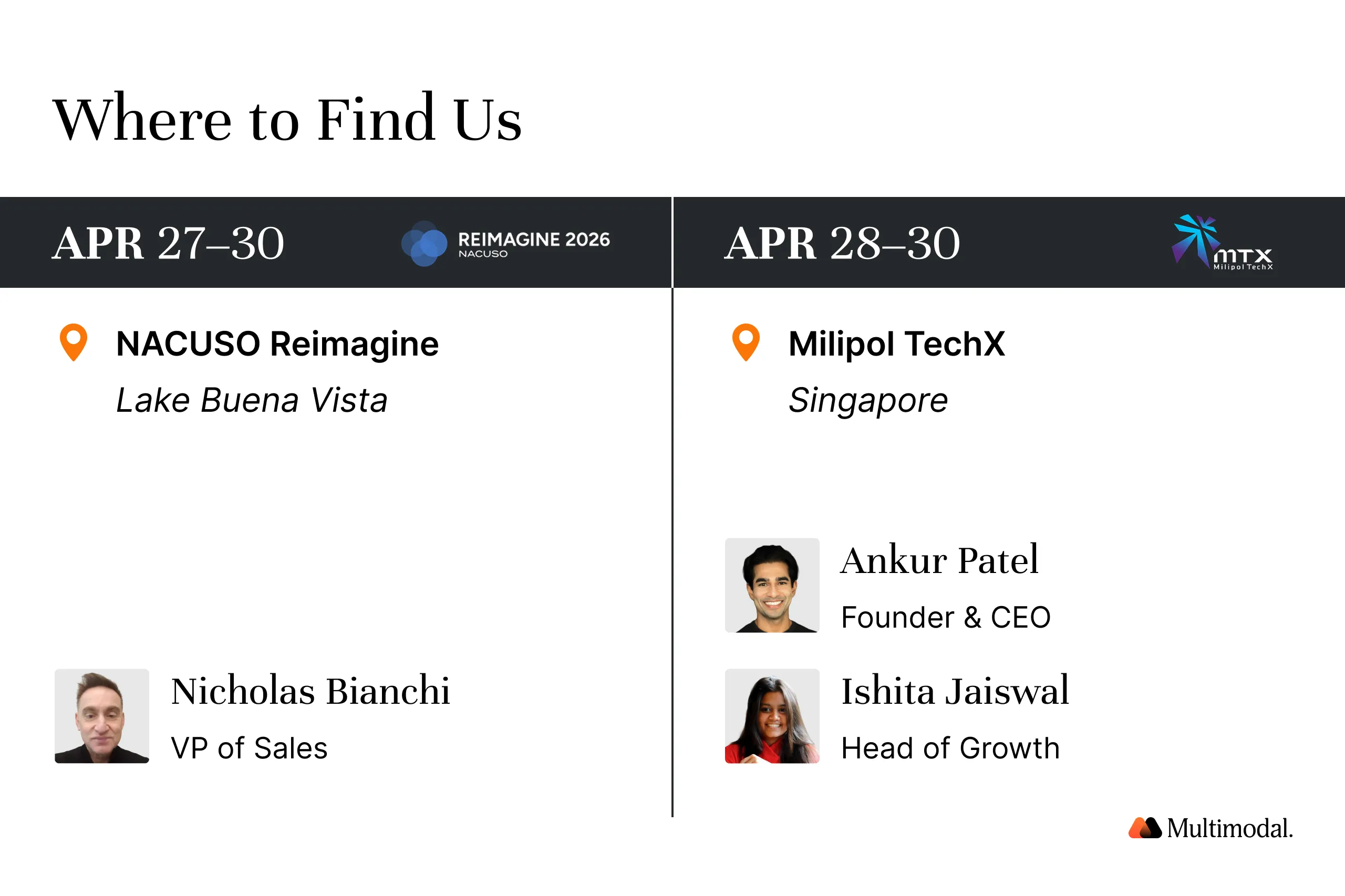 Where to Find Us

APR 27–30

REIMAGINE 2026
NACUSO

NACUSO Reimagine

Lake Buena Vista

Nicholas Bianchi

VP of Sales

APR 28–30

MTX
Milipol TechX

Milipol TechX

Singapore

Ankur Patel

Founder & CEO

Ishita Jaiswal

Head of Growth

Multimodal.